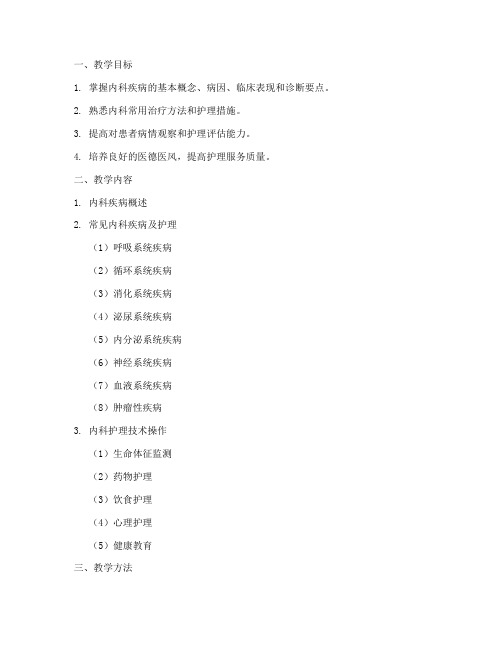 一、教学目标

1. 掌握内科疾病的基本概念、病因、临床表现和诊断要点。

2. 熟悉内科常用治疗方法和护理措施。

3. 提高对患者病情观察和护理评估能力。

4. 培养良好的医德医风，提高护理服务质量。

二、教学内容

1. 内科疾病概述

2. 常见内科疾病及护理

（1）呼吸系统疾病

（2）循环系统疾病

（3）消化系统疾病

（4）泌尿系统疾病

（5）内分泌系统疾病

（6）神经系统疾病

（7）血液系统疾病

（8）肿瘤性疾病

3. 内科护理技术操作

（1）生命体征监测

（2）药物护理

（3）饮食护理

（4）心理护理

（5）健康教育

三、教学方法